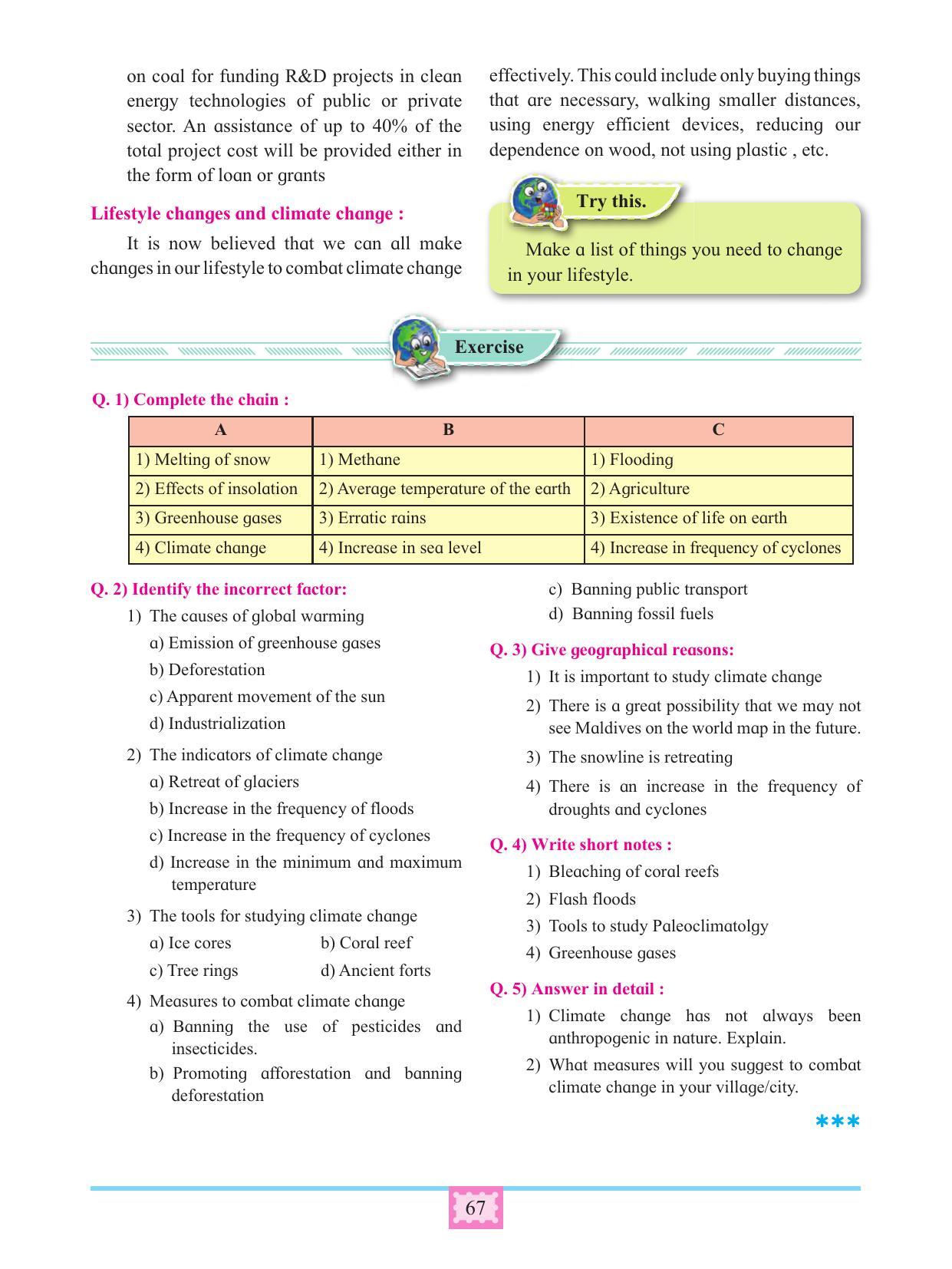 on coal for funding R&D projects in clean energy technologies of public or private sector. An assistance of up to 40% of the total project cost will be provided either in the form of loan or grants

Lifestyle changes and climate change :

It is now believed that we can all make changes in our lifestyle to combat climate change effectively. This could include only buying things that are necessary, walking smaller distances, using energy efficient devices, reducing our dependence on wood, not using plastic , etc.

Try this.

Make a list of things you need to change in your lifestyle.

Exercise

Q. 1) Complete the chain :

| A | B | C |
|---|---|---|
| 1) Melting of snow | 1) Methane | 1) Flooding |
| 2) Effects of insolation | 2) Average temperature of the earth | 2) Agriculture |
| 3) Greenhouse gases | 3) Erratic rains | 3) Existence of life on earth |
| 4) Climate change | 4) Increase in sea level | 4) Increase in frequency of cyclones |

Q. 2) Identify the incorrect factor:

1) The causes of global warming
a) Emission of greenhouse gases
b) Deforestation
c) Apparent movement of the sun
d) Industrialization

2) The indicators of climate change
a) Retreat of glaciers
b) Increase in the frequency of floods
c) Increase in the frequency of cyclones
d) Increase in the minimum and maximum temperature

3) The tools for studying climate change
a) Ice cores b) Coral reef
c) Tree rings d) Ancient forts

4) Measures to combat climate change
a) Banning the use of pesticides and insecticides.
b) Promoting afforestation and banning deforestation
c) Banning public transport
d) Banning fossil fuels

Q. 3) Give geographical reasons:
1) It is important to study climate change
2) There is a great possibility that we may not see Maldives on the world map in the future.
3) The snowline is retreating
4) There is an increase in the frequency of droughts and cyclones

Q. 4) Write short notes :
1) Bleaching of coral reefs
2) Flash floods
3) Tools to study Paleoclimatolgy
4) Greenhouse gases

Q. 5) Answer in detail :
1) Climate change has not always been anthropogenic in nature. Explain.
2) What measures will you suggest to combat climate change in your village/city.

***

67